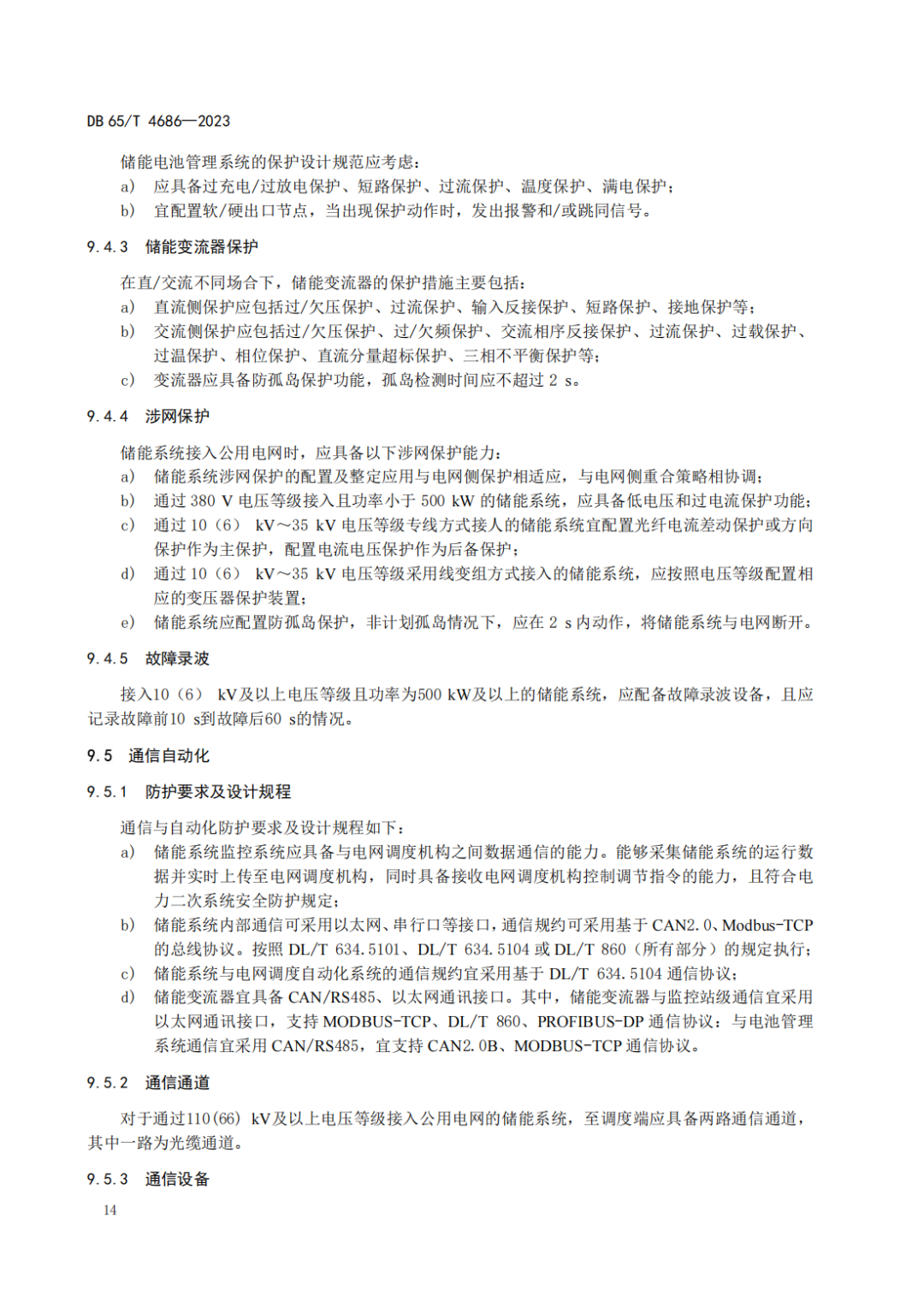 DB 65/T 4686—2023

储能电池管理系统的保护设计规范应考虑：

a) 应具备过充电/过放电保护、短路保护、过流保护、温度保护、满电保护；

b) 宜配置软/硬出口节点，当出现保护动作时，发出报警和/或跳闸信号。

9.4.3 储能变流器保护

在直/交流不同场合下，储能变流器的保护措施主要包括：

a) 直流侧保护应包括过/欠压保护、过流保护、输入反接保护、短路保护、接地保护等；

b) 交流侧保护应包括过/欠压保护、过/欠频保护、交流相序反接保护、过流保护、过载保护、过温保护、相位保护、直流分量超标保护、三相不平衡保护等；

c) 变流器应具备防孤岛保护功能，孤岛检测时间应不超过 2 s。

9.4.4 涉网保护

储能系统接入公用电网时，应具备以下涉网保护能力：

a) 储能系统涉网保护的配置及整定应用与电网侧保护相适应，与电网侧重合策略相协调；

b) 通过 380 V 电压等级接入且功率小于 500 kW 的储能系统，应具备低电压和过电流保护功能；

c) 通过 10（6） kV～35 kV 电压等级专线方式接人的储能系统宜配置光纤电流差动保护或方向保护作为主保护，配置电流电压保护作为后备保护；

d) 通过 10（6） kV～35 kV 电压等级采用线变组方式接入的储能系统，应按照电压等级配置相应的变压器保护装置；

e) 储能系统应配置防孤岛保护，非计划孤岛情况下，应在 2 s 内动作，将储能系统与电网断开。

9.4.5 故障录波

接入10（6） kV及以上电压等级且功率为500 kW及以上的储能系统，应配备故障录波设备，且应记录故障前10 s到故障后60 s的情况。

9.5 通信自动化

9.5.1 防护要求及设计规程

通信与自动化防护要求及设计规程如下：

a) 储能系统监控系统应具备与电网调度机构之间数据通信的能力。能够采集储能系统的运行数据并实时上传至电网调度机构，同时具备接收电网调度机构控制调节指令的能力，且符合电力二次系统安全防护规定；

b) 储能系统内部通信可采用以太网、串行口等接口，通信规约可采用基于 CAN2.0、Modbus-TCP 的总线协议。按照 DL/T 634.5101、DL/T 634.5104 或 DL/T 860（所有部分）的规定执行；

c) 储能系统与电网调度自动化系统的通信规约宜采用基于 DL/T 634.5104 通信协议；

d) 储能变流器宜具备 CAN/RS485、以太网通讯接口。其中，储能变流器与监控站级通信宜采用以太网通讯接口，支持 MODBUS-TCP、DL/T 860、PROFIBUS-DP 通信协议；与电池管理系统通信宜采用 CAN/RS485，宜支持 CAN2.0B、MODBUS-TCP 通信协议。

9.5.2 通信通道

对于通过110(66) kV及以上电压等级接入公用电网的储能系统，至调度端应具备两路通信通道，其中一路为光缆通道。

9.5.3 通信设备

14